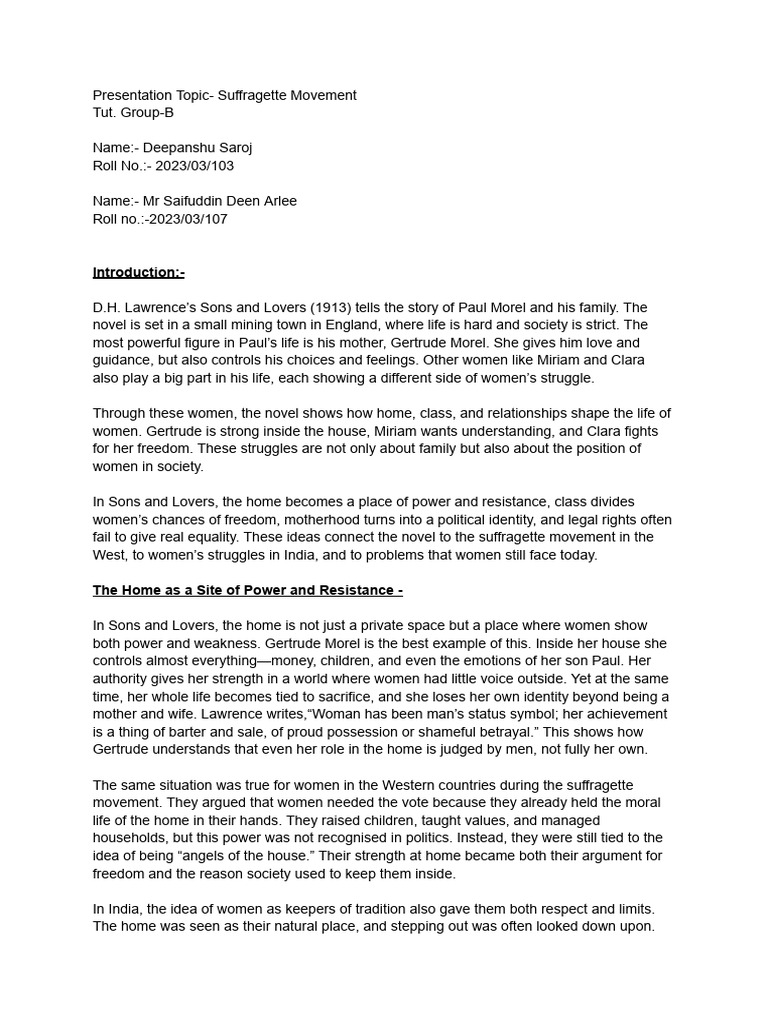 Presentation Topic- Suffragette Movement
Tut. Group-B

Name:- Deepanshu Saroj
Roll No.:- 2023/03/103

Name:- Mr Saifuddin Deen Arlee
Roll no.:-2023/03/107

Introduction:-

D.H. Lawrence's Sons and Lovers (1913) tells the story of Paul Morel and his family. The novel is set in a small mining town in England, where life is hard and society is strict. The most powerful figure in Paul's life is his mother, Gertrude Morel. She gives him love and guidance, but also controls his choices and feelings. Other women like Miriam and Clara also play a big part in his life, each showing a different side of women's struggle.

Through these women, the novel shows how home, class, and relationships shape the life of women. Gertrude is strong inside the house, Miriam wants understanding, and Clara fights for her freedom. These struggles are not only about family but also about the position of women in society.

In Sons and Lovers, the home becomes a place of power and resistance, class divides women's chances of freedom, motherhood turns into a political identity, and legal rights often fail to give real equality. These ideas connect the novel to the suffragette movement in the West, to women's struggles in India, and to problems that women still face today.

The Home as a Site of Power and Resistance -

In Sons and Lovers, the home is not just a private space but a place where women show both power and weakness. Gertrude Morel is the best example of this. Inside her house she controls almost everything—money, children, and even the emotions of her son Paul. Her authority gives her strength in a world where women had little voice outside. Yet at the same time, her whole life becomes tied to sacrifice, and she loses her own identity beyond being a mother and wife. Lawrence writes,"Woman has been man's status symbol; her achievement is a thing of barter and sale, of proud possession or shameful betrayal." This shows how Gertrude understands that even her role in the home is judged by men, not fully her own.

The same situation was true for women in the Western countries during the suffragette movement. They argued that women needed the vote because they already held the moral life of the home in their hands. They raised children, taught values, and managed households, but this power was not recognised in politics. Instead, they were still tied to the idea of being "angels of the house." Their strength at home became both their argument for freedom and the reason society used to keep them inside.

In India, the idea of women as keepers of tradition also gave them both respect and limits. The home was seen as their natural place, and stepping out was often looked down upon.